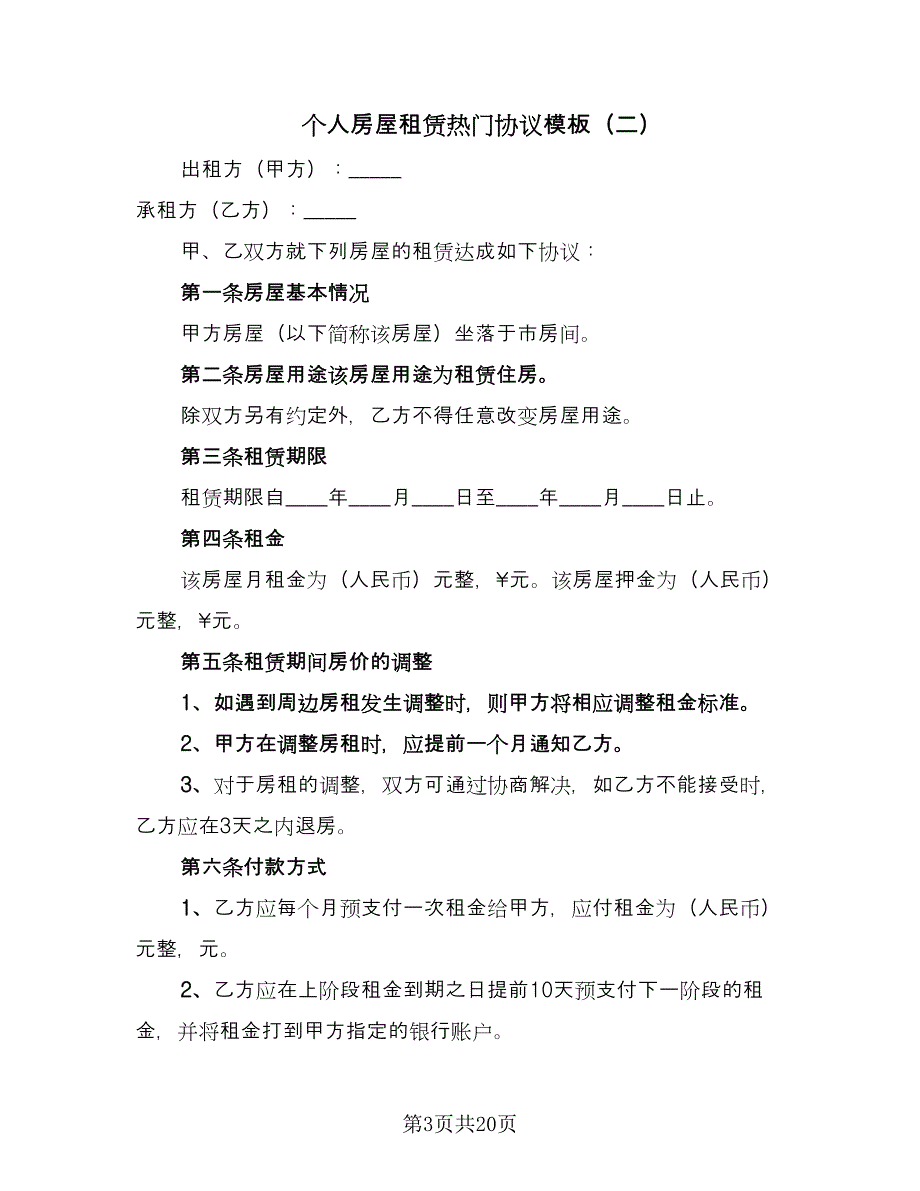 个人房屋租赁热门协议模板（二）

出租方（甲方）：_____

承租方（乙方）：_____

甲、乙双方就下列房屋的租赁达成如下协议：

第一条房屋基本情况

甲方房屋（以下简称该房屋）坐落于市房间。

第二条房屋用途该房屋用途为租赁住房。

除双方另有约定外，乙方不得任意改变房屋用途。

第三条租赁期限

租赁期限自____年____月____日至____年____月____日止。

第四条租金

该房屋月租金为（人民币）元整，¥元。该房屋押金为（人民币）元整，¥元。

第五条租赁期间房价的调整

1、如遇到周边房租发生调整时，则甲方将相应调整租金标准。

2、甲方在调整房租时，应提前一个月通知乙方。

3、对于房租的调整，双方可通过协商解决，如乙方不能接受时，乙方应在3天之内退房。

第六条付款方式

1、乙方应每个月预支付一次租金给甲方，应付租金为（人民币）元整，元。

2、乙方应在上阶段租金到期之日提前10天预支付下一阶段的租金，并将租金打到甲方指定的银行账户。

第3页共20页